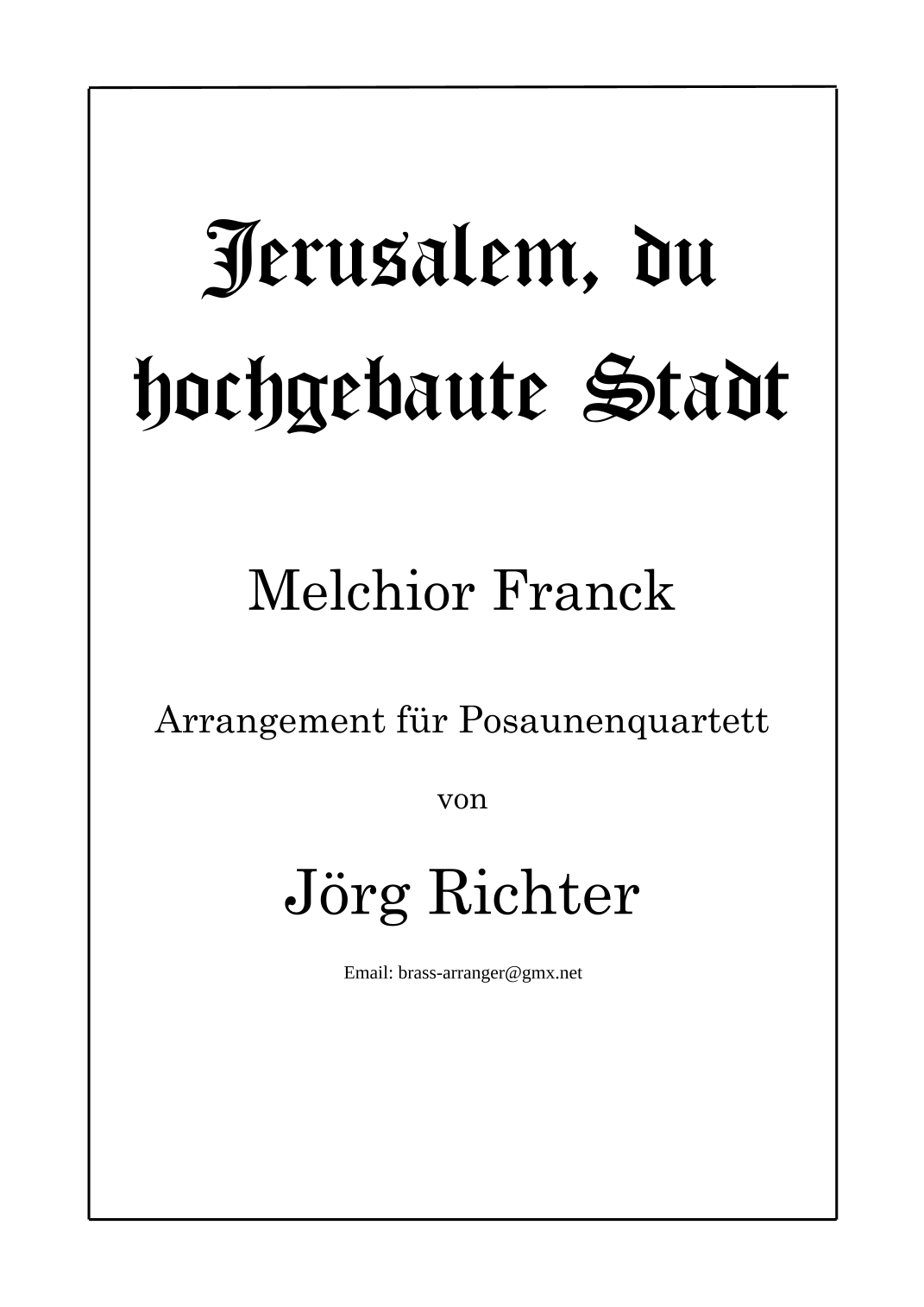 Jerusalem, du hochgebaute Stadt

Melchior Franck

Arrangement für Posaunenquartett

von

Jörg Richter

Email: brass-arranger@gmx.net